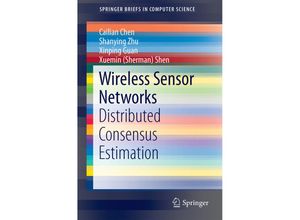 SPRINGER BRIEFS IN COMPUTER SCIENCE

Cailian Chen
Shanying Zhu
Xinping Guan
Xuemin (Sherman) Shen

Wireless Sensor Networks
Distributed Consensus Estimation

Springer